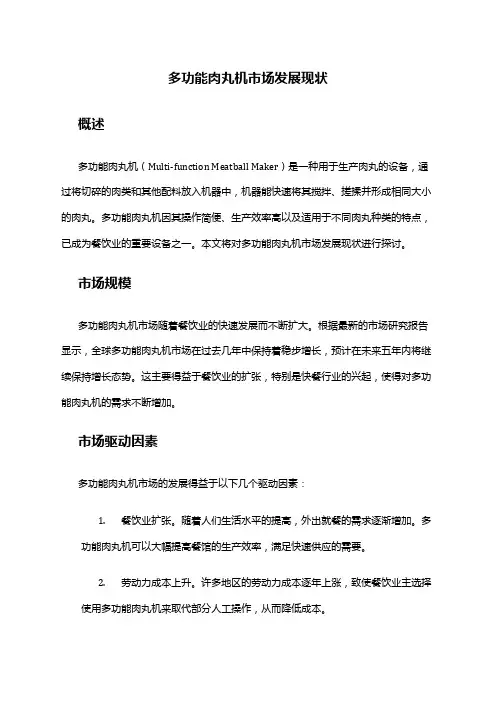 多功能肉丸机市场发展现状

概述

多功能肉丸机（Multi-function Meatball Maker）是一种用于生产肉丸的设备，通过将切碎的肉类和其他配料放入机器中，机器能快速将其搅拌、搓揉并形成相同大小的肉丸。多功能肉丸机因其操作简便、生产效率高以及适用于不同肉丸种类的特点，已成为餐饮业的重要设备之一。本文将对多功能肉丸机市场发展现状进行探讨。

市场规模

多功能肉丸机市场随着餐饮业的快速发展而不断扩大。根据最新的市场研究报告显示，全球多功能肉丸机市场在过去几年中保持着稳步增长，预计在未来五年内将继续保持增长态势。这主要得益于餐饮业的扩张，特别是快餐行业的兴起，使得对多功能肉丸机的需求不断增加。

市场驱动因素

多功能肉丸机市场的发展得益于以下几个驱动因素：

1. 餐饮业扩张。随着人们生活水平的提高，外出就餐的需求逐渐增加。多功能肉丸机可以大幅提高餐馆的生产效率，满足快速供应的需要。

2. 劳动力成本上升。许多地区的劳动力成本逐年上涨，致使餐饮业主选择使用多功能肉丸机来取代部分人工操作，从而降低成本。